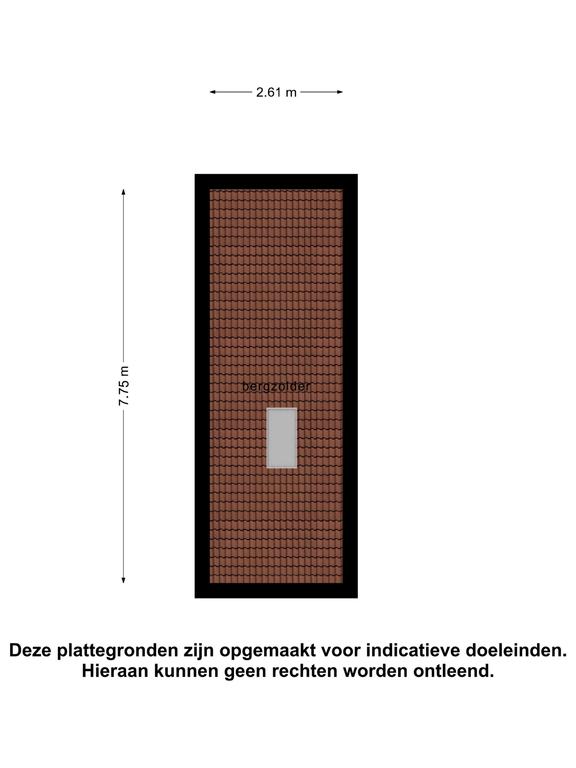 2.61 m

7.75 m

bergzolder

Deze plattegronden zijn opgemaakt voor indicatieve doeleinden. Hieraan kunnen geen rechten worden ontleend.